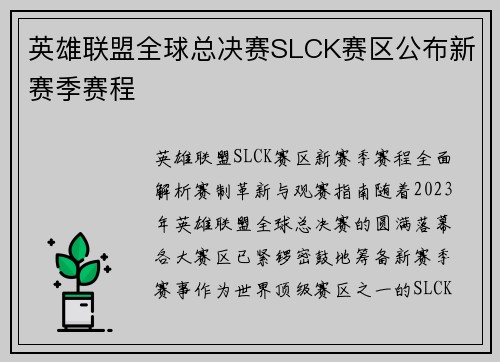 英雄联盟全球总决赛SLCK赛区公布新赛季赛程

英雄联盟SLCK赛区新赛季赛程全面解析赛制革新与观赛指南随着2023年英雄联盟全球总决赛的圆满落幕各大赛区已紧锣密鼓地筹备新赛季赛事作为世界顶级赛区之一的SLCK